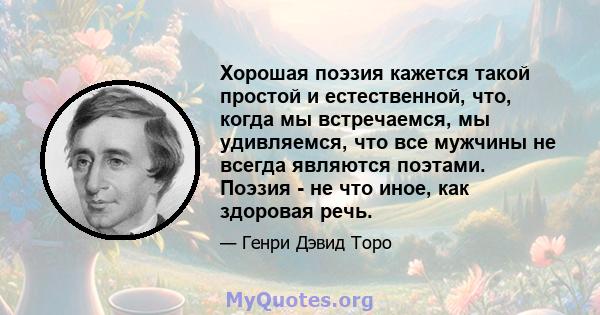 Хорошая поэзия кажется такой простой и естественной, что, когда мы встречаемся, мы удивляемся, что все мужчины не всегда являются поэтами. Поэзия - не что иное, как здоровая речь.

— Генри Дэвид Торо

MyQuotes.org